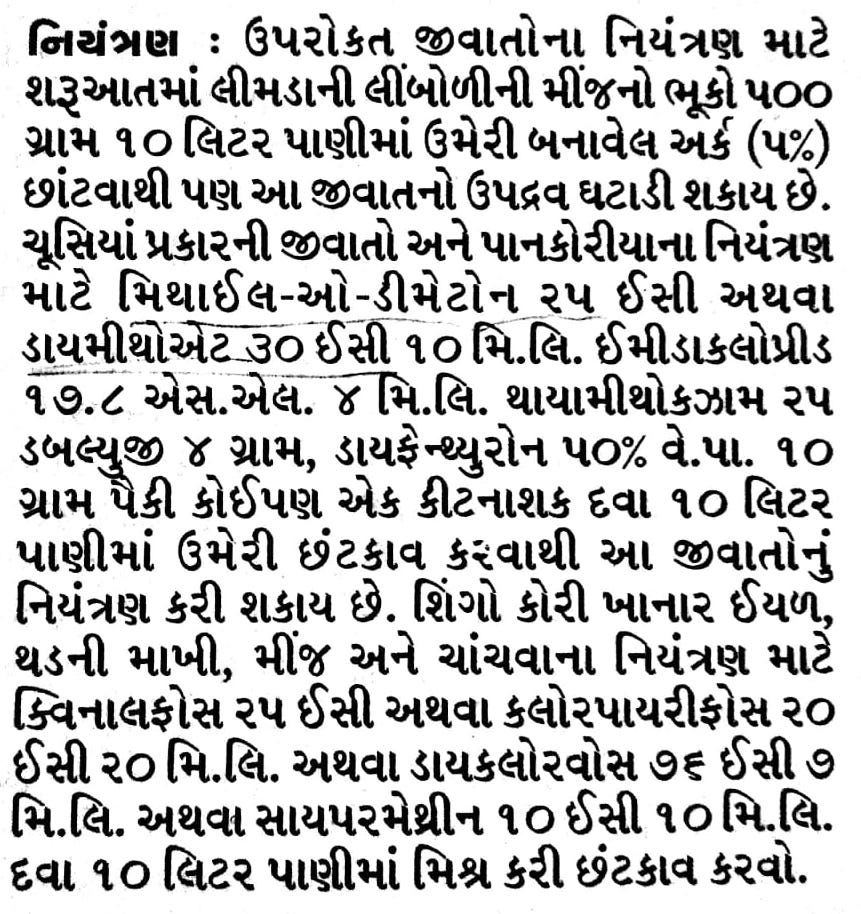 નિયંત્રણ : ઉપરોકત જીવાતોના નિયંત્રણ માટે શરૂઆતમાં લીમડાની લીંબોળીની મીંજનો ભૂકો ૫૦૦ ગ્રામ ૧૦ લિટર પાણીમાં ઉમેરી બનાવેલ અર્ક (૫%) છાંટવાથી પણ આ જીવાતનો ઉપદ્રવ ઘટાડી શકાય છે. ચૂસિયાં પ્રકારની જીવાતો અને પાનકોરીયાના નિયંત્રણ માટે મિથાઈલ-ઓ-ડીમેટોન ૨૫ ઈસી અથવા ડાયમીથોએટ ૩૦ ઈસી ૧૦ મિ.લિ. ઈમીડાકલોપ્રીડ ૧૭.૮ એસ.એલ. ૪ મિ.લિ. થાયામીથોકઝામ ૨૫ ડબલ્યુજી ૪ ગ્રામ, ડાયફેન્થ્યુરોન ૫૦% વે.પા. ૧૦ ગ્રામ પૈકી કોઈપણ એક કીટનાશક દવા ૧૦ લિટર પાણીમાં ઉમેરી છંટકાવ કરવાથી આ જીવાતોનું નિયંત્રણ કરી શકાય છે. શિંગો કોરી ખાનાર ઈયળ, થડની માખી, મીંજ અને ચાંચવાના નિયંત્રણ માટે ક્વિનાલફોસ ૨૫ ઈસી અથવા કલોરપાયરીફોસ ૨૦ ઈસી ૨૦ મિ.લિ. અથવા ડાયકલોરવોસ ૭૬ ઈસી ૭ મિ.લિ. અથવા સાયપરમેથ્રીન ૧૦ ઈસી ૧૦ મિ.લિ. દવા ૧૦ લિટર પાણીમાં મિશ્ર કરી છંટકાવ કરવો.